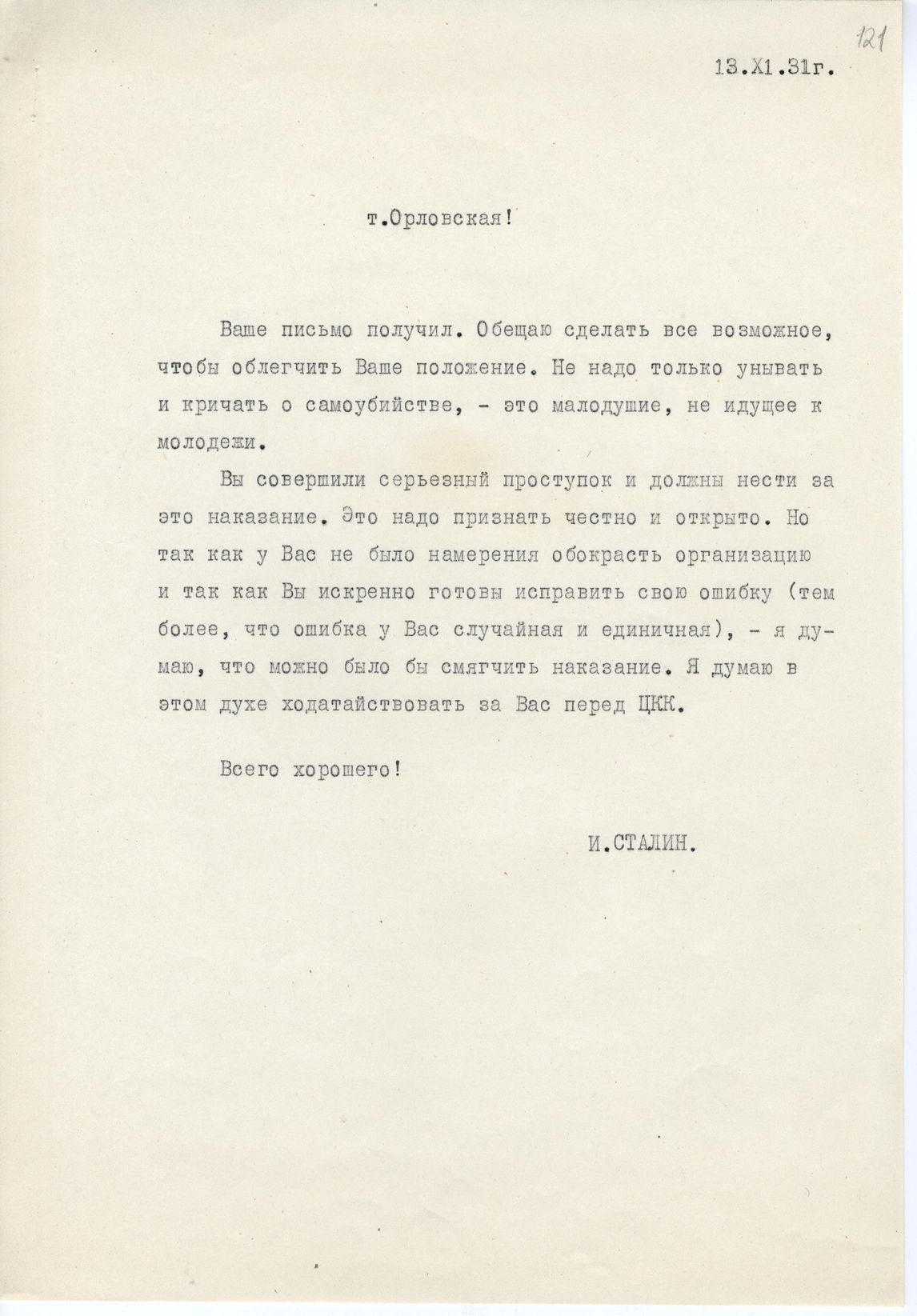 121

13.Х1.31г.

т.Орловская!

Ваше письмо получил. Обещаю сделать все возможное, чтобы облегчить Ваше положение. Не надо только унывать и кричать о самоубийстве, - это малодушие, не идущее к молодежи.

Вы совершили серьезный проступок и должны нести за это наказание. Это надо признать честно и открыто. Но так как у Вас не было намерения обокрасть организацию и так как Вы искренно готовы исправить свою ошибку (тем более, что ошибка у Вас случайная и единичная), - я думаю, что можно было бы смягчить наказание. Я думаю в этом духе ходатайствовать за Вас перед ЦКК.

Всего хорошего!

И.СТАЛИН.